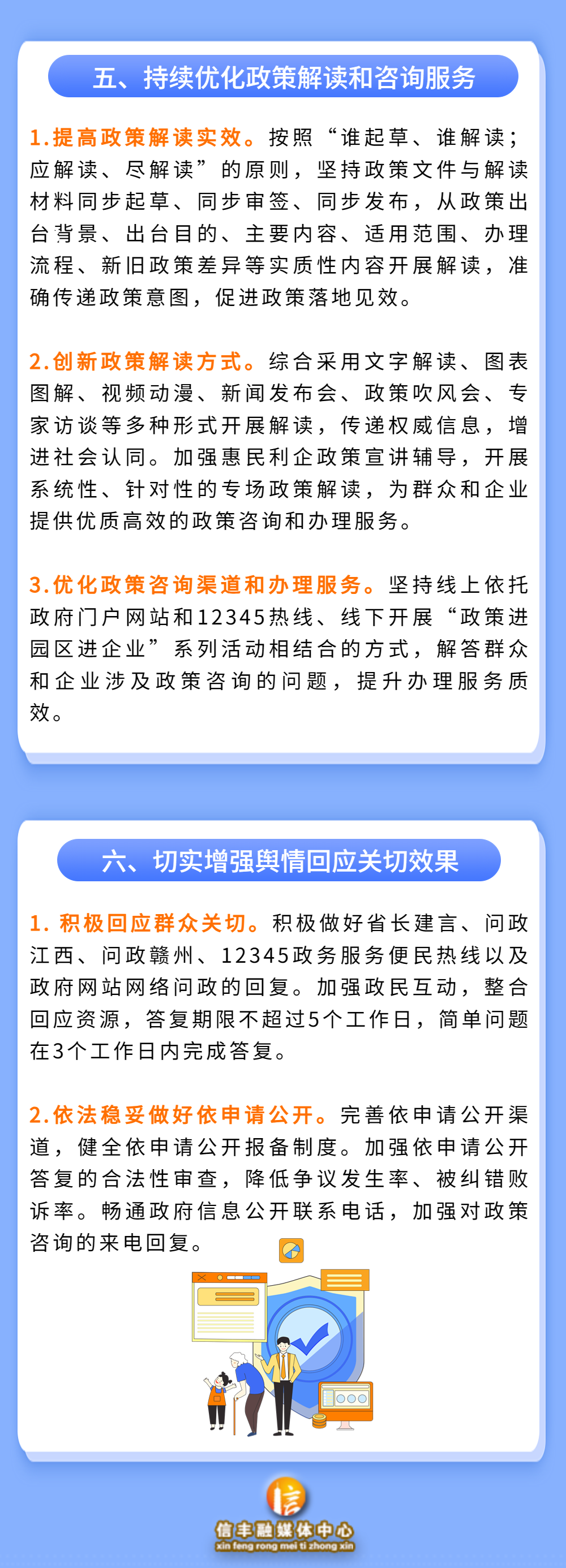 五、持续优化政策解读和咨询服务

1.提高政策解读实效。按照“谁起草、谁解读；应解读、尽解读”的原则，坚持政策文件与解读材料同步起草、同步审签、同步发布，从政策出台背景、出台目的、主要内容、适用范围、办理流程、新旧政策差异等实质性内容开展解读，准确传递政策意图，促进政策落地见效。

2.创新政策解读方式。综合采用文字解读、图表图解、视频动漫、新闻发布会、政策吹风会、专家访谈等多种形式开展解读，传递权威信息，增进社会认同。加强惠民利企政策宣讲辅导，开展系统性、针对性的专场政策解读，为群众和企业提供优质高效的政策咨询和办理服务。

3.优化政策咨询渠道和办理服务。坚持线上依托政府门户网站和12345热线、线下开展“政策进园区进企业”系列活动相结合的方式，解答群众和企业涉及政策咨询的问题，提升办理服务质效。

六、切实增强舆情回应关切效果

1.积极回应群众关切。积极做好省长建言、问政江西、问政赣州、12345政务服务便民热线以及政府网站网络问政的回复。加强政民互动，整合回应资源，答复期限不超过5个工作日，简单问题在3个工作日内完成答复。

2.依法稳妥做好依申请公开。完善依申请公开渠道，健全依申请公开报备制度。加强依申请公开答复的合法性审查，降低争议发生率、被纠错败诉率。畅通政府信息公开联系电话，加强对政策咨询的来电回复。

信丰融媒体中心
xin feng rong mei ti zhong xin